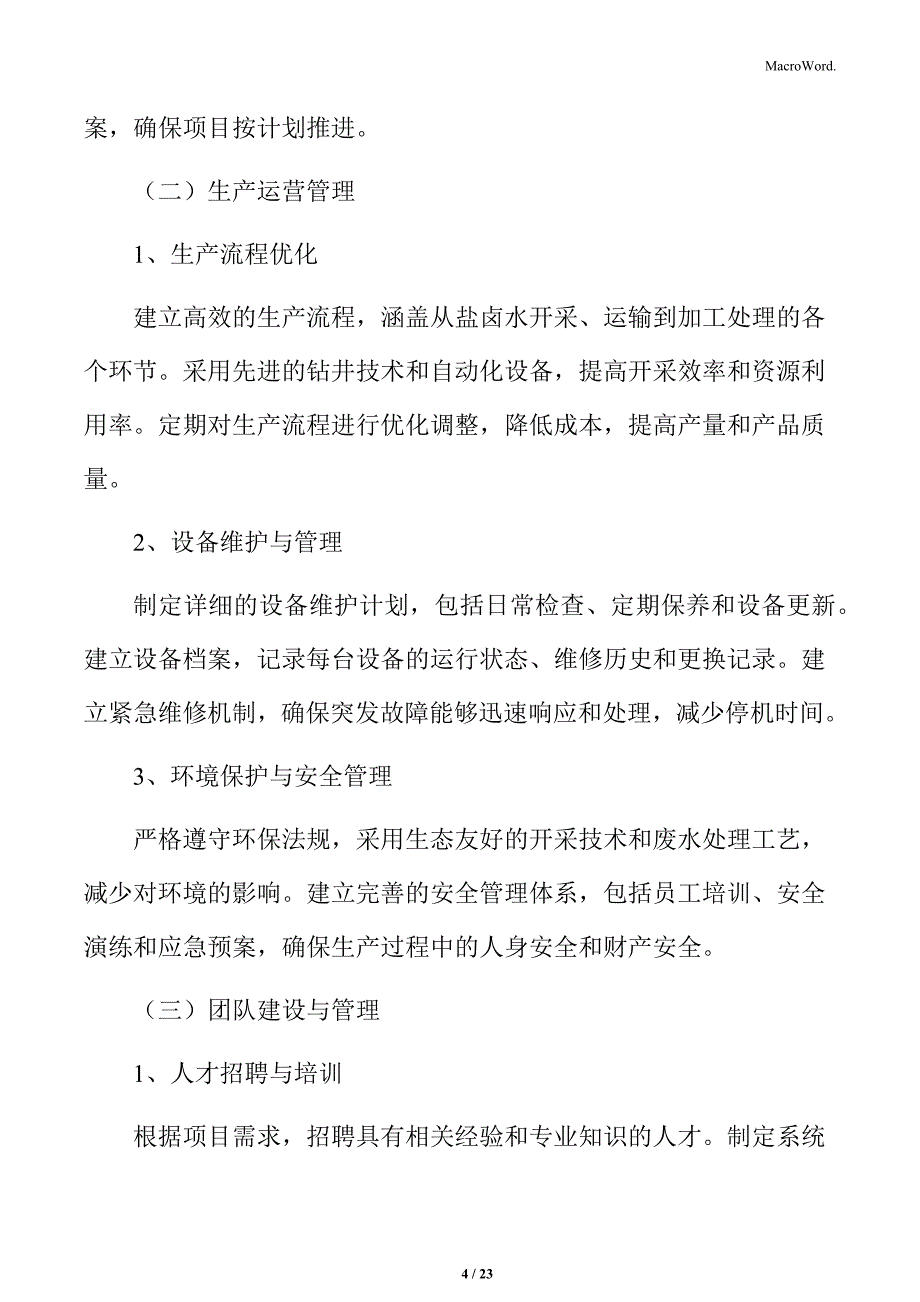 MacroWord.

案，确保项目按计划推进。

（二）生产运营管理

1、生产流程优化

建立高效的生产流程，涵盖从盐卤水开采、运输到加工处理的各个环节。采用先进的钻井技术和自动化设备，提高开采效率和资源利用率。定期对生产流程进行优化调整，降低成本，提高产量和产品质量。

2、设备维护与管理

制定详细的设备维护计划，包括日常检查、定期保养和设备更新。建立设备档案，记录每台设备的运行状态、维修历史和更换记录。建立紧急维修机制，确保突发故障能够迅速响应和处理，减少停机时间。

3、环境保护与安全管理

严格遵守环保法规，采用生态友好的开采技术和废水处理工艺，减少对环境的影响。建立完善的安全管理体系，包括员工培训、安全演练和应急预案，确保生产过程中的人身安全和财产安全。

（三）团队建设与管理

1、人才招聘与培训

根据项目需求，招聘具有相关经验和专业知识的人才。制定系统

4 / 23